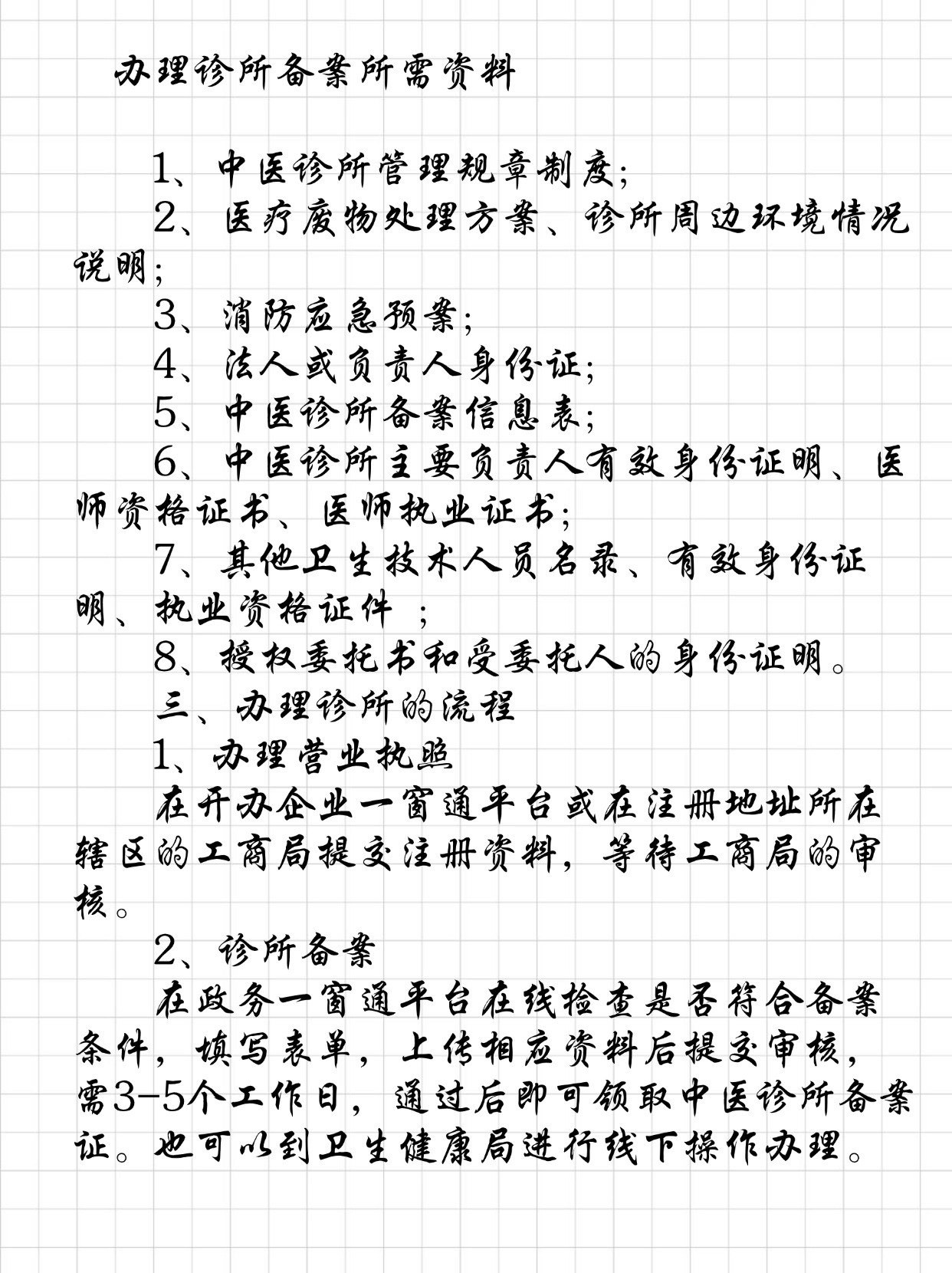 办理诊所备案所需资料

1、中医诊所管理规章制度；
2、医疗废物处理方案、诊所周边环境情况说明；
3、消防应急预案；
4、法人或负责人身份证；
5、中医诊所备案信息表；
6、中医诊所主要负责人有效身份证明、医师资格证书、医师执业证书；
7、其他卫生技术人员名录、有效身份证明、执业资格证件 ；
8、授权委托书和受委托人的身份证明。
三、办理诊所的流程
1、办理营业执照
在开办企业一窗通平台或在注册地址所在辖区的工商局提交注册资料，等待工商局的审核。
2、诊所备案
在政务一窗通平台在线检查是否符合备案条件，填写表单，上传相应资料后提交审核，需3-5个工作日，通过后即可领取中医诊所备案证。也可以到卫生健康局进行线下操作办理。